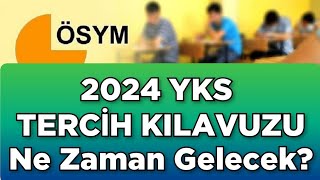 ÖSYM

2024 YKS
TERCİH KILAVUZU
Ne Zaman Gelecek?